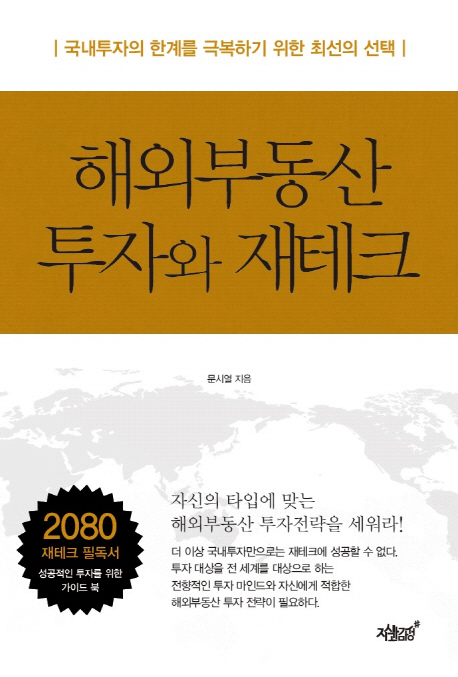 | 국내투자의 한계를 극복하기 위한 최선의 선택 |

해외부동산 투자와 재테크

문시열 지음

2080
재테크 필독서
성공적인 투자를 위한 가이드 북

자신의 타입에 맞는 해외부동산 투자전략을 세워라!

더 이상 국내투자만으로는 재테크에 성공할 수 없다. 투자 대상을 전 세계를 대상으로 하는 전향적인 투자 마인드와 자신에게 적합한 해외부동산 투자 전략이 필요하다.

지식과감성#